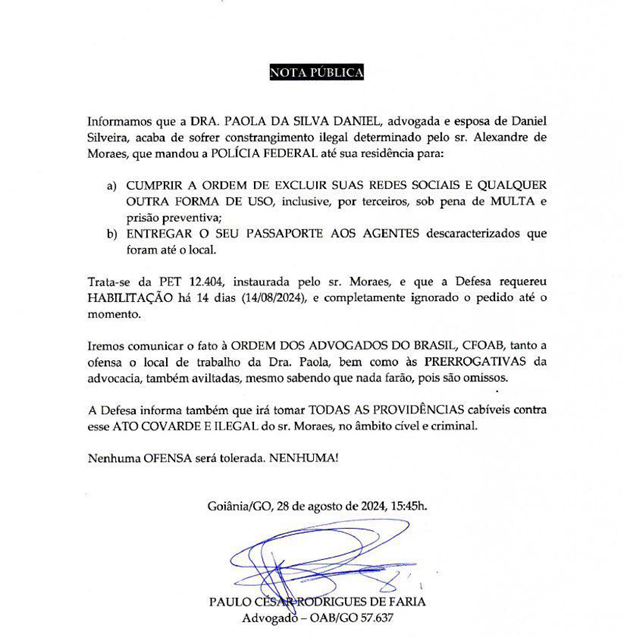 NOTA PÚBLICA

Informamos que a DRA. PAOLA DA SILVA DANIEL, advogada e esposa de Daniel Silveira, acaba de sofrer constrangimento ilegal determinado pelo sr. Alexandre de Moraes, que mandou a POLÍCIA FEDERAL até sua residência para:

a) CUMPRIR A ORDEM DE EXCLUIR SUAS REDES SOCIAIS E QUALQUER OUTRA FORMA DE USO, inclusive, por terceiros, sob pena de MULTA e prisão preventiva;
b) ENTREGAR O SEU PASSAPORTE AOS AGENTES descaracterizados que foram até o local.

Trata-se da PET 12.404, instaurada pelo sr. Moraes, e que a Defesa requereu HABILITAÇÃO há 14 dias (14/08/2024), e completamente ignorado o pedido até o momento.

Iremos comunicar o fato à ORDEM DOS ADVOGADOS DO BRASIL, CFOAB, tanto a ofensa o local de trabalho da Dra. Paola, bem como às PRERROGATIVAS da advocacia, também aviltadas, mesmo sabendo que nada farão, pois são omissos.

A Defesa informa também que irá tomar TODAS AS PROVIDÊNCIAS cabíveis contra esse ATO COVARDE E ILEGAL do sr. Moraes, no âmbito cível e criminal.

Nenhuma OFENSA será tolerada. NENHUMA!

Goiânia/GO, 28 de agosto de 2024, 15:45h.

PAULO CÉSAR RODRIGUES DE FARIA
Advogado – OAB/GO 57.637